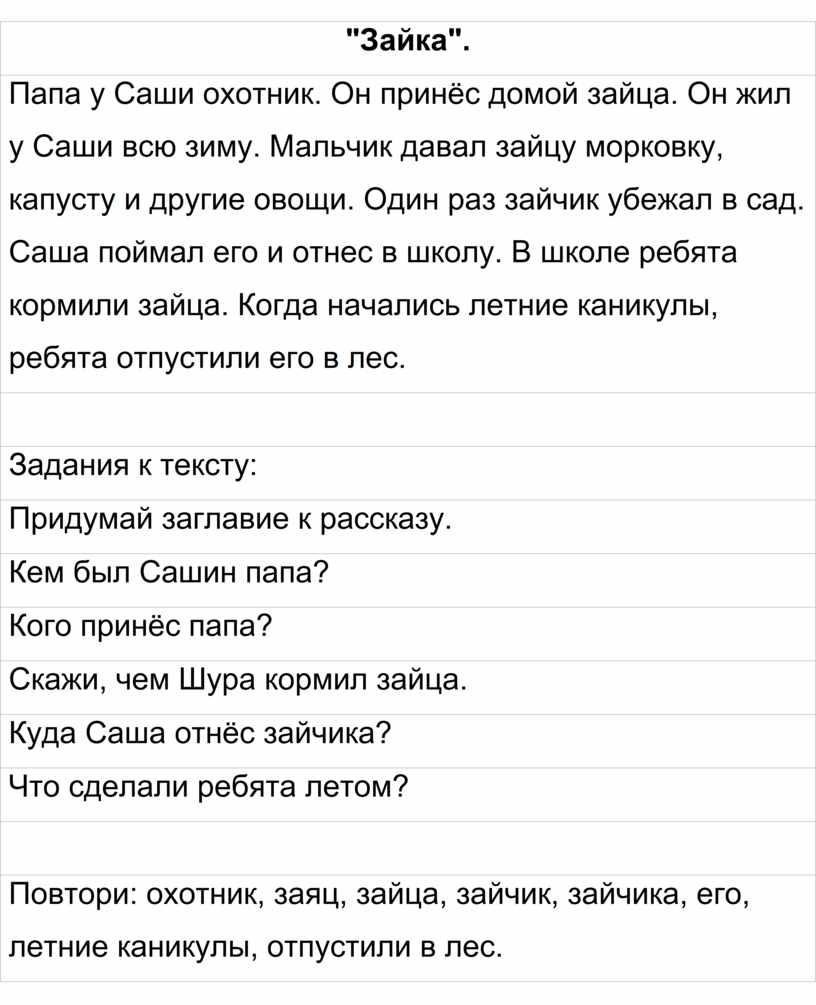 "Зайка".

Папа у Саши охотник. Он принёс домой зайца. Он жил у Саши всю зиму. Мальчик давал зайцу морковку, капусту и другие овощи. Один раз зайчик убежал в сад. Саша поймал его и отнес в школу. В школе ребята кормили зайца. Когда начались летние каникулы, ребята отпустили его в лес.

Задания к тексту:

Придумай заглавие к рассказу.

Кем был Сашин папа?

Кого принёс папа?

Скажи, чем Шура кормил зайца.

Куда Саша отнёс зайчика?

Что сделали ребята летом?

Повтори: охотник, заяц, зайца, зайчик, зайчика, его, летние каникулы, отпустили в лес.